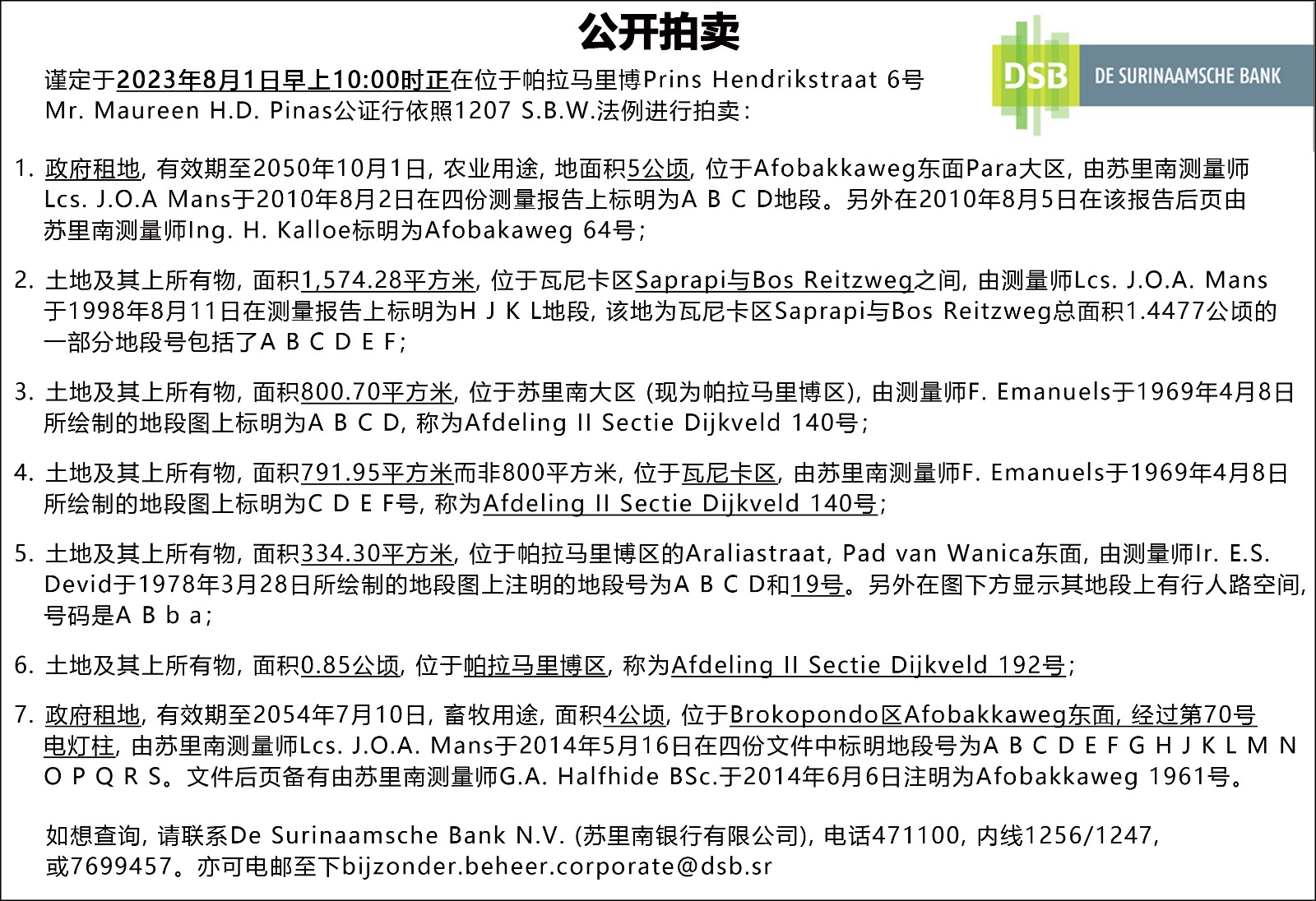 公开拍卖

DSB DE SURINAAMSCHE BANK

谨定于2023年8月1日早上10:00时正在位于帕拉马里博Prins Hendrikstraat 6号 Mr. Maureen H.D. Pinas公证行依照1207 S.B.W.法例进行拍卖：

1. 政府租地, 有效期至2050年10月1日, 农业用途, 地面积5公顷, 位于Afobakkaweg东面Para大区, 由苏里南测量师Lcs. J.O.A Mans于2010年8月2日在四份测量报告上标明为A B C D地段。另外在2010年8月5日在该报告后页由苏里南测量师Ing. H. Kalloe标明为Afobakaweg 64号;

2. 土地及其上所有物, 面积1,574.28平方米, 位于瓦尼卡区Saprapi与Bos Reitzweg之间, 由测量师Lcs. J.O.A. Mans于1998年8月11日在测量报告上标明为H J K L地段, 该地为瓦尼卡区Saprapi与Bos Reitzweg总面积1.4477公顷的一部分地段号包括了A B C D E F;

3. 土地及其上所有物, 面积800.70平方米, 位于苏里南大区 (现为帕拉马里博区), 由测量师F. Emanuels于1969年4月8日所绘制的地段图上标明为A B C D, 称为Afdeling II Sectie Dijkveld 140号;

4. 土地及其上所有物, 面积791.95平方米而非800平方米, 位于瓦尼卡区, 由苏里南测量师F. Emanuels于1969年4月8日所绘制的地段图上标明为C D E F号, 称为Afdeling II Sectie Dijkveld 140号;

5. 土地及其上所有物, 面积334.30平方米, 位于帕拉马里博区的Araliastraat, Pad van Wanica东面, 由测量师Ir. E.S. Devid于1978年3月28日所绘制的地段图上注明的地段号为A B C D和19号。另外在图下方显示其地段上有行人路空间, 号码是A B b a;

6. 土地及其上所有物, 面积0.85公顷, 位于帕拉马里博区, 称为Afdeling II Sectie Dijkveld 192号;

7. 政府租地, 有效期至2054年7月10日, 畜牧用途, 面积4公顷, 位于Brokopondo区Afobakkaweg东面, 经过第70号电灯柱, 由苏里南测量师Lcs. J.O.A. Mans于2014年5月16日在四份文件中标明地段号为A B C D E F G H J K L M N O P Q R S。文件后页备有由苏里南测量师G.A. Halfhide BSc.于2014年6月6日注明为Afobakkaweg 1961号。

如想查询, 请联系De Surinaamsche Bank N.V. (苏里南银行有限公司), 电话471100, 内线1256/1247, 或7699457。亦可电邮至下bijzonder.beheer.corporate@dsb.sr